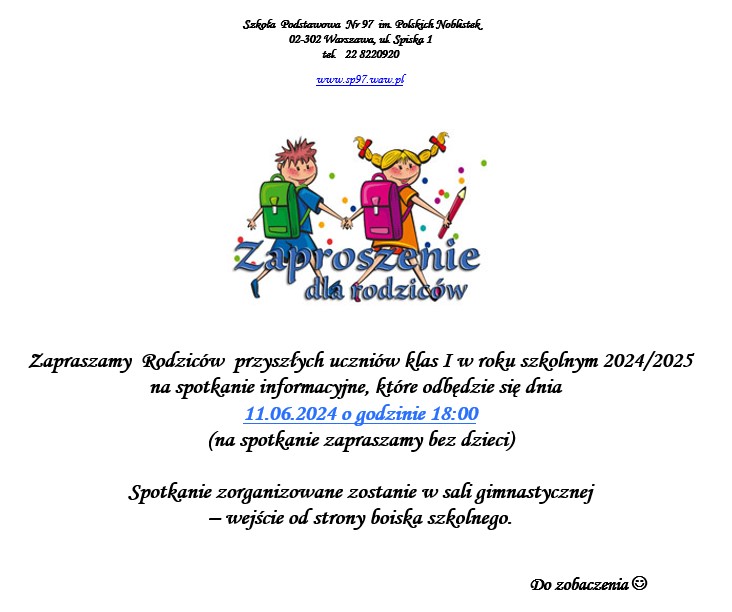 Szkoła Podstawowa Nr 97 im. Polskich Noblistek
02-302 Warszawa, ul. Spiska 1
tel. 22 8220920

www.sp97.waw.pl

Zaproszenie
dla rodziców

Zapraszamy Rodziców przyszłych uczniów klas I w roku szkolnym 2024/2025 na spotkanie informacyjne, które odbędzie się dnia
11.06.2024 o godzinie 18:00
(na spotkanie zapraszamy bez dzieci)

Spotkanie zorganizowane zostanie w sali gimnastycznej – wejście od strony boiska szkolnego.

Do zobaczenia ☺